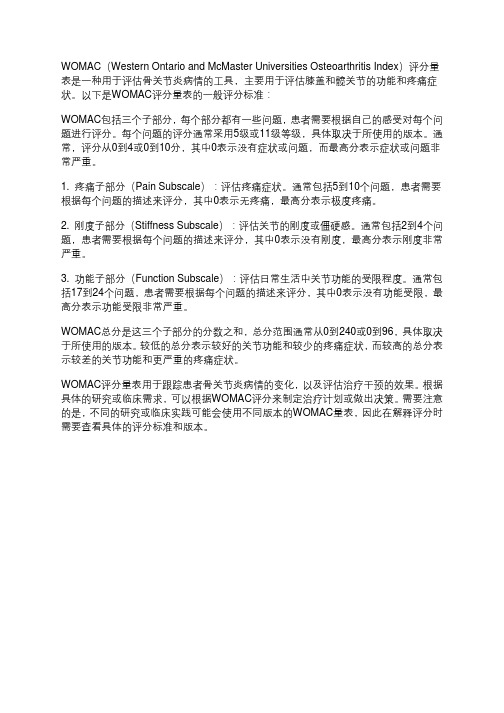 WOMAC（Western Ontario and McMaster Universities Osteoarthritis Index）评分量表是一种用于评估骨关节炎病情的工具，主要用于评估膝盖和髋关节的功能和疼痛症状。以下是WOMAC评分量表的一般评分标准：

WOMAC包括三个子部分，每个部分都有一些问题，患者需要根据自己的感受对每个问题进行评分。每个问题的评分通常采用5级或11级等级，具体取决于所使用的版本。通常，评分从0到4或0到10分，其中0表示没有症状或问题，而最高分表示症状或问题非常严重。

1. 疼痛子部分（Pain Subscale）：评估疼痛症状。通常包括5到10个问题，患者需要根据每个问题的描述来评分，其中0表示无疼痛，最高分表示极度疼痛。

2. 刚度子部分（Stiffness Subscale）：评估关节的刚度或僵硬感。通常包括2到4个问题，患者需要根据每个问题的描述来评分，其中0表示没有刚度，最高分表示刚度非常严重。

3. 功能子部分（Function Subscale）：评估日常生活中关节功能的受限程度。通常包括17到24个问题，患者需要根据每个问题的描述来评分，其中0表示没有功能受限，最高分表示功能受限非常严重。

WOMAC总分是这三个子部分的分数之和，总分范围通常从0到240或0到96，具体取决于所使用的版本。较低的总分表示较好的关节功能和较少的疼痛症状，而较高的总分表示较差的关节功能和更严重的疼痛症状。

WOMAC评分量表用于跟踪患者骨关节炎病情的变化，以及评估治疗干预的效果。根据具体的研究或临床需求，可以根据WOMAC评分来制定治疗计划或做出决策。需要注意的是，不同的研究或临床实践可能会使用不同版本的WOMAC量表，因此在解释评分时需要查看具体的评分标准和版本。